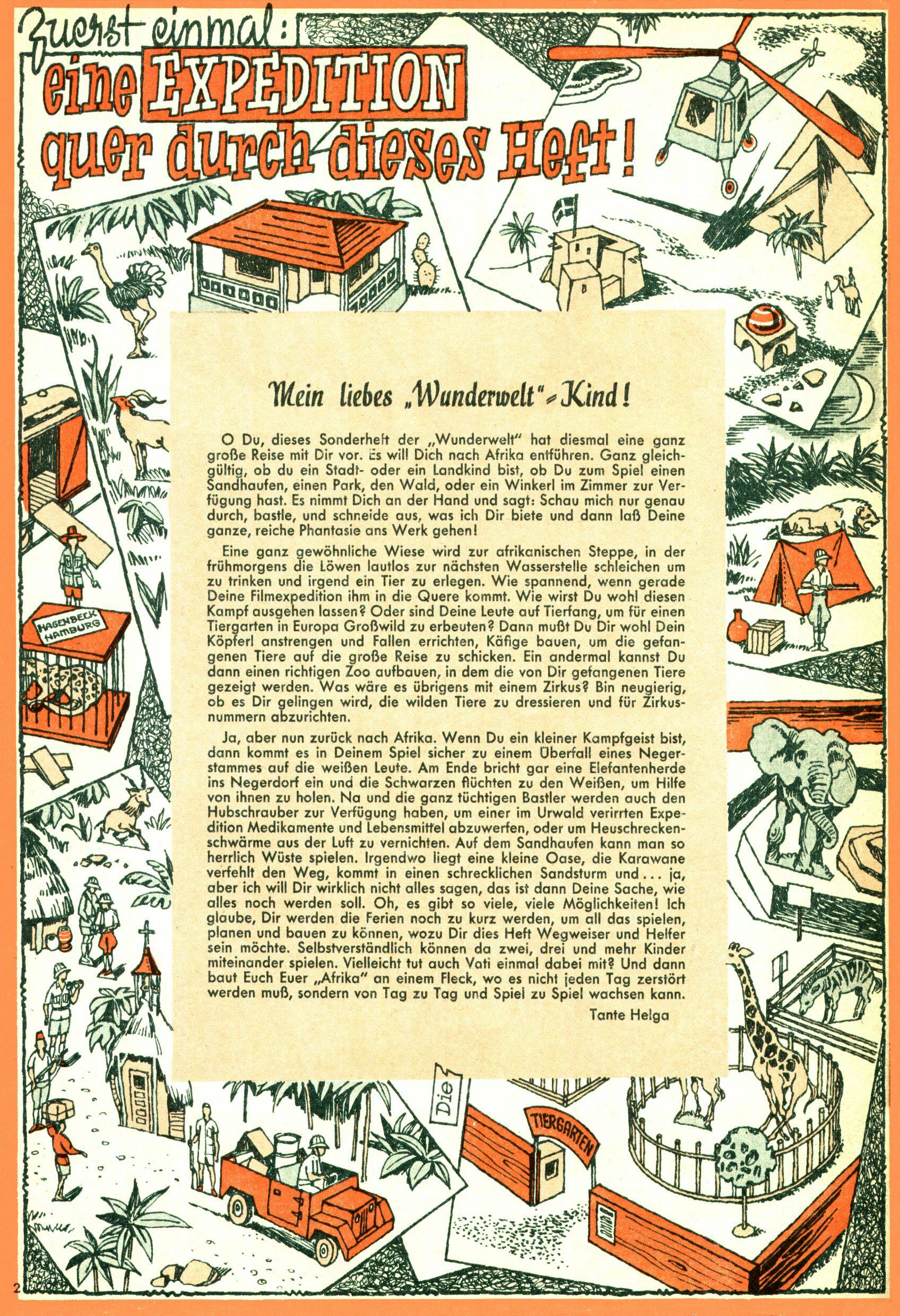 Zuerst einmal:
eine EXPEDITION quer durch dieses Heft!

HAGENBECK HAMBURG

Mein liebes „Wunderwelt"-Kind!

O Du, dieses Sonderheft der „Wunderwelt" hat diesmal eine ganz große Reise mit Dir vor. Es will Dich nach Afrika entführen. Ganz gleichgültig, ob du ein Stadt- oder ein Landkind bist, ob Du zum Spiel einen Sandhaufen, einen Park, den Wald, oder ein Winkerl im Zimmer zur Verfügung hast. Es nimmt Dich an der Hand und sagt: Schau mich nur genau durch, bastle, und schneide aus, was ich Dir biete und dann laß Deine ganze, reiche Phantasie ans Werk gehen!

Eine ganz gewöhnliche Wiese wird zur afrikanischen Steppe, in der frühmorgens die Löwen lautlos zur nächsten Wasserstelle schleichen um zu trinken und irgend ein Tier zu erlegen. Wie spannend, wenn gerade Deine Filmexpedition ihm in die Quere kommt. Wie wirst Du wohl diesen Kampf ausgehen lassen? Oder sind Deine Leute auf Tierfang, um für einen Tiergarten in Europa Großwild zu erbeuten? Dann mußt Du Dir wohl Dein Köpferl anstrengen und Fallen errichten, Käfige bauen, um die gefangenen Tiere auf die große Reise zu schicken. Ein andermal kannst Du dann einen richtigen Zoo aufbauen, in dem die von Dir gefangenen Tiere gezeigt werden. Was wäre es übrigens mit einem Zirkus? Bin neugierig, ob es Dir gelingen wird, die wilden Tiere zu dressieren und für Zirkusnummern abzurichten.

Ja, aber nun zurück nach Afrika. Wenn Du ein kleiner Kampfgeist bist, dann kommt es in Deinem Spiel sicher zu einem Überfall eines Negerstammes auf die weißen Leute. Am Ende bricht gar eine Elefantenherde ins Negerdorf ein und die Schwarzen flüchten zu den Weißen, um Hilfe von ihnen zu holen. Na und die ganz tüchtigen Bastler werden auch den Hubschrauber zur Verfügung haben, um einer im Urwald verirrten Expedition Medikamente und Lebensmittel abzuwerfen, oder um Heuschreckenschwärme aus der Luft zu vernichten. Auf dem Sandhaufen kann man so herrlich Wüste spielen. Irgendwo liegt eine kleine Oase, die Karawane verfehlt den Weg, kommt in einen schrecklichen Sandsturm und ... ja, aber ich will Dir wirklich nicht alles sagen, das ist dann Deine Sache, wie alles noch werden soll. Oh, es gibt so viele, viele Möglichkeiten! Ich glaube, Dir werden die Ferien noch zu kurz werden, um all das spielen, planen und bauen zu können, wozu Dir dies Heft Wegweiser und Helfer sein möchte. Selbstverständlich können da zwei, drei und mehr Kinder miteinander spielen. Vielleicht tut auch Vati einmal dabei mit? Und dann baut Euch Euer „Afrika" an einem Fleck, wo es nicht jeden Tag zerstört werden muß, sondern von Tag zu Tag und Spiel zu Spiel wachsen kann.

Tante Helga

Die

TIERGARTEN

2